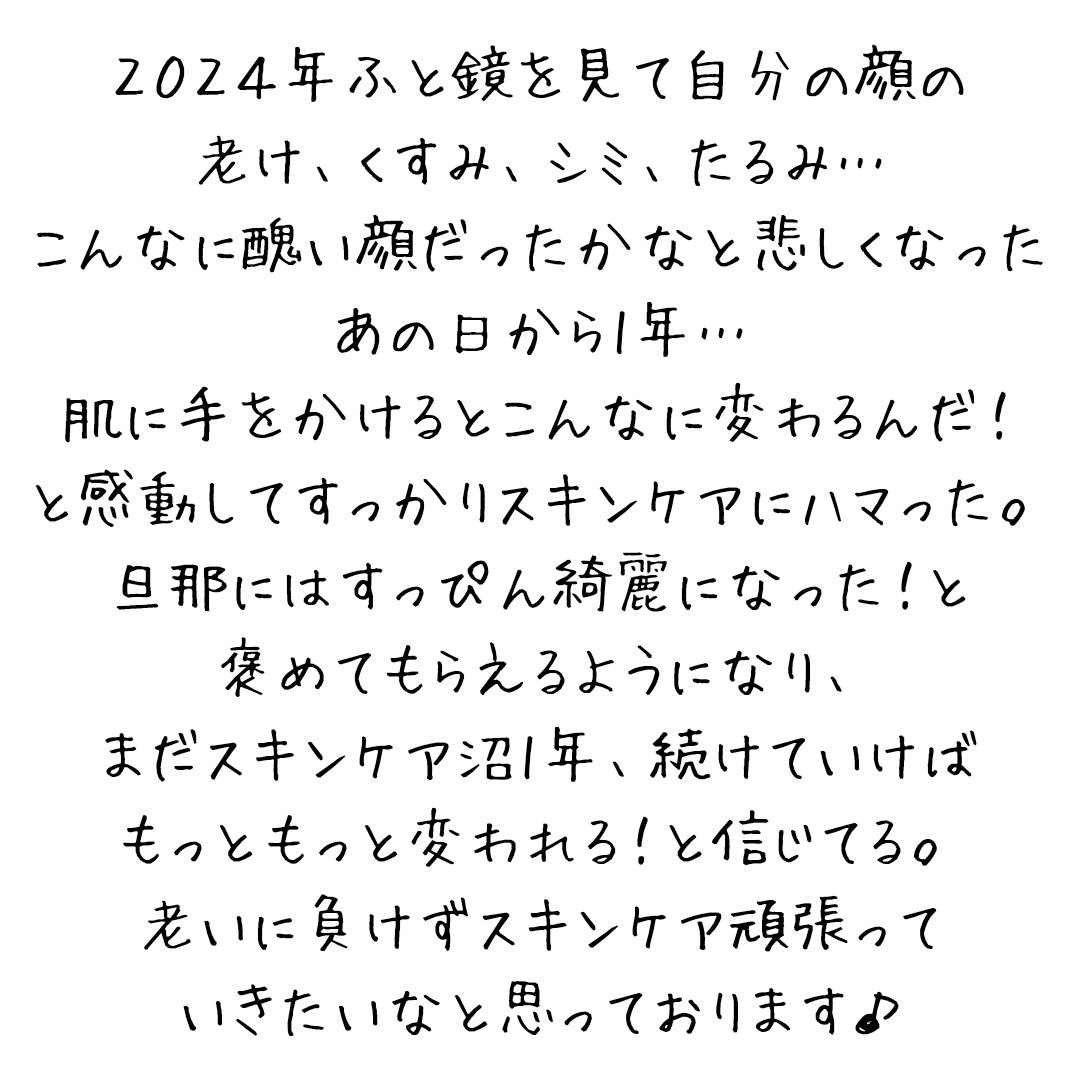 2024年ふと鏡を見て自分の顔の
老け、くすみ、シミ、たるみ…
こんなに醜い顔だったかなと悲しくなった
あの日から1年…
肌に手をかけるとこんなに変わるんだ！
と感動してすっかりスキンケアにハマった。
旦那にはすっぴん綺麗になった！と
褒めてもらえるようになり、
まだスキンケア沼1年、続けていけば
もっともっと変われる！と信じてる。
老いに負けずスキンケア頑張って
いきたいなと思っております♪